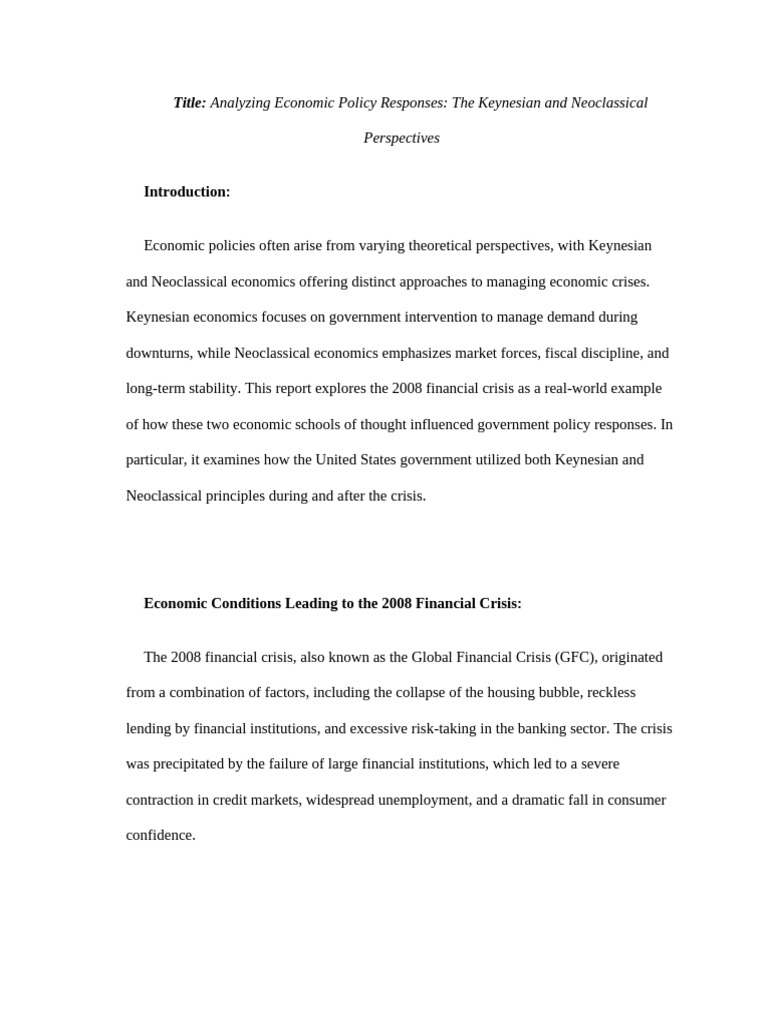 Title: Analyzing Economic Policy Responses: The Keynesian and Neoclassical Perspectives

Introduction:

Economic policies often arise from varying theoretical perspectives, with Keynesian and Neoclassical economics offering distinct approaches to managing economic crises. Keynesian economics focuses on government intervention to manage demand during downturns, while Neoclassical economics emphasizes market forces, fiscal discipline, and long-term stability. This report explores the 2008 financial crisis as a real-world example of how these two economic schools of thought influenced government policy responses. In particular, it examines how the United States government utilized both Keynesian and Neoclassical principles during and after the crisis.

Economic Conditions Leading to the 2008 Financial Crisis:

The 2008 financial crisis, also known as the Global Financial Crisis (GFC), originated from a combination of factors, including the collapse of the housing bubble, reckless lending by financial institutions, and excessive risk-taking in the banking sector. The crisis was precipitated by the failure of large financial institutions, which led to a severe contraction in credit markets, widespread unemployment, and a dramatic fall in consumer confidence.